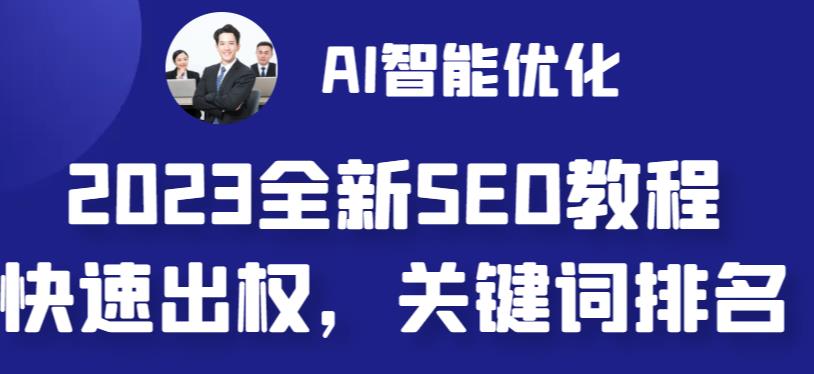 AI智能优化

2023全新SEO教程
快速出权，关键词排名